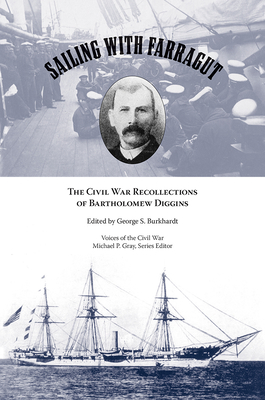 SAILING WITH FARRAGUT

THE CIVIL WAR RECOLLECTIONS OF BARTHOLOMEW DIGGINS

Edited by George S. Burkhardt

Voices of the Civil War
Michael P. Gray, Series Editor